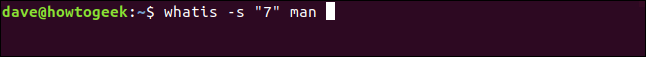 dave@howtogeek:~$ whatis -s "7" man